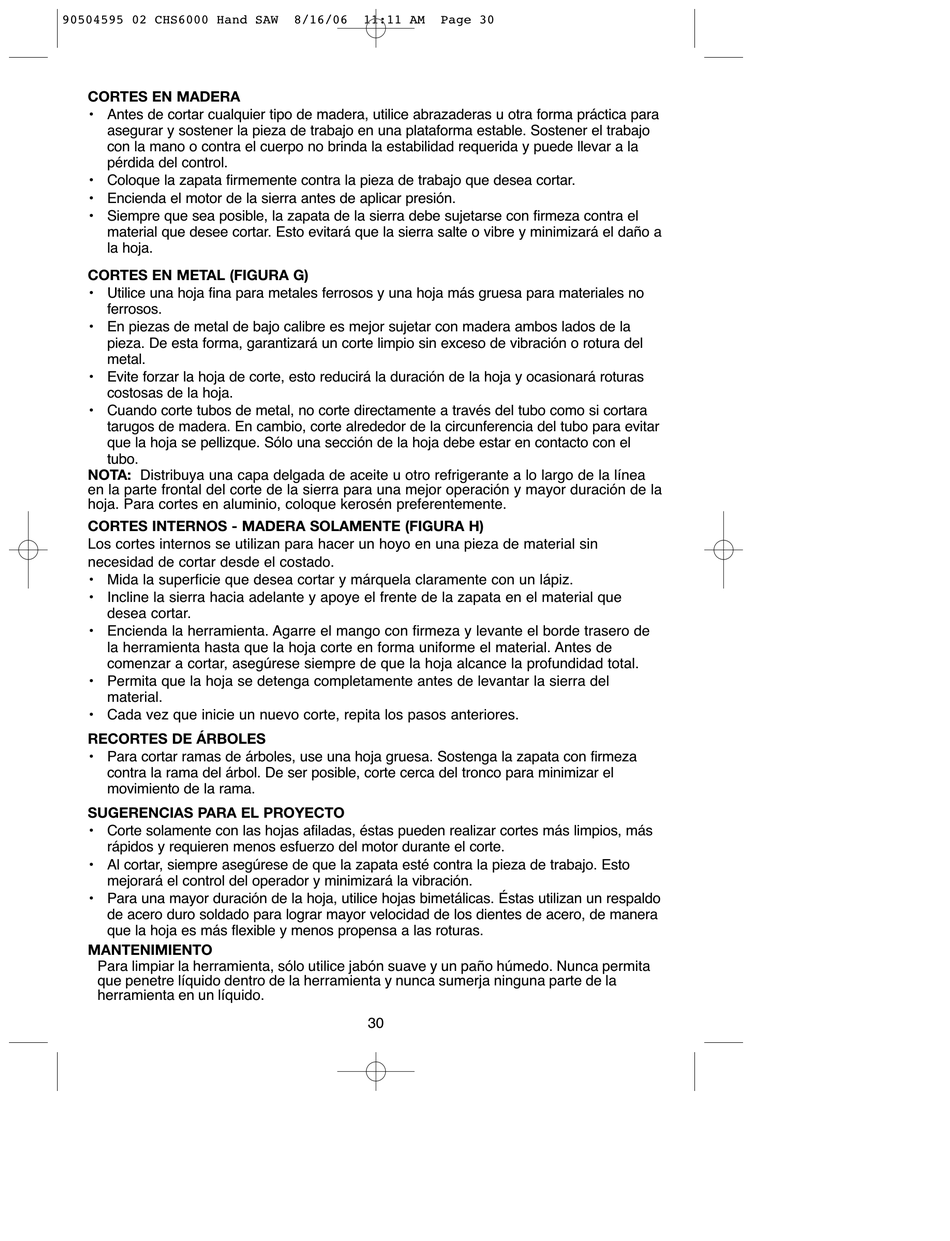 90504595 02 CHS6000 Hand SAW 8/16/06 11:11 AM Page 30

CORTES EN MADERA
• Antes de cortar cualquier tipo de madera, utilice abrazaderas u otra forma práctica para asegurar y sostener la pieza de trabajo en una plataforma estable. Sostener el trabajo con la mano o contra el cuerpo no brinda la estabilidad requerida y puede llevar a la pérdida del control.
• Coloque la zapata firmemente contra la pieza de trabajo que desea cortar.
• Encienda el motor de la sierra antes de aplicar presión.
• Siempre que sea posible, la zapata de la sierra debe sujetarse con firmeza contra el material que desee cortar. Esto evitará que la sierra salte o vibre y minimizará el daño a la hoja.

CORTES EN METAL (FIGURA G)
• Utilice una hoja fina para metales ferrosos y una hoja más gruesa para materiales no ferrosos.
• En piezas de metal de bajo calibre es mejor sujetar con madera ambos lados de la pieza. De esta forma, garantizará un corte limpio sin exceso de vibración o rotura del metal.
• Evite forzar la hoja de corte, esto reducirá la duración de la hoja y ocasionará roturas costosas de la hoja.
• Cuando corte tubos de metal, no corte directamente a través del tubo como si cortara tarugos de madera. En cambio, corte alrededor de la circunferencia del tubo para evitar que la hoja se pellizque. Sólo una sección de la hoja debe estar en contacto con el tubo.
NOTA: Distribuya una capa delgada de aceite u otro refrigerante a lo largo de la línea en la parte frontal del corte de la sierra para una mejor operación y mayor duración de la hoja. Para cortes en aluminio, coloque kerosén preferentemente.

CORTES INTERNOS - MADERA SOLAMENTE (FIGURA H)
Los cortes internos se utilizan para hacer un hoyo en una pieza de material sin necesidad de cortar desde el costado.
• Mida la superficie que desea cortar y márquela claramente con un lápiz.
• Incline la sierra hacia adelante y apoye el frente de la zapata en el material que desea cortar.
• Encienda la herramienta. Agarre el mango con firmeza y levante el borde trasero de la herramienta hasta que la hoja corte en forma uniforme el material. Antes de comenzar a cortar, asegúrese siempre de que la hoja alcance la profundidad total.
• Permita que la hoja se detenga completamente antes de levantar la sierra del material.
• Cada vez que inicie un nuevo corte, repita los pasos anteriores.

RECORTES DE ÁRBOLES
• Para cortar ramas de árboles, use una hoja gruesa. Sostenga la zapata con firmeza contra la rama del árbol. De ser posible, corte cerca del tronco para minimizar el movimiento de la rama.

SUGERENCIAS PARA EL PROYECTO
• Corte solamente con las hojas afiladas, éstas pueden realizar cortes más limpios, más rápidos y requieren menos esfuerzo del motor durante el corte.
• Al cortar, siempre asegúrese de que la zapata esté contra la pieza de trabajo. Esto mejorará el control del operador y minimizará la vibración.
• Para una mayor duración de la hoja, utilice hojas bimetálicas. Éstas utilizan un respaldo de acero duro soldado para lograr mayor velocidad de los dientes de acero, de manera que la hoja es más flexible y menos propensa a las roturas.

MANTENIMIENTO
Para limpiar la herramienta, sólo utilice jabón suave y un paño húmedo. Nunca permita que penetre líquido dentro de la herramienta y nunca sumerja ninguna parte de la herramienta en un líquido.

30